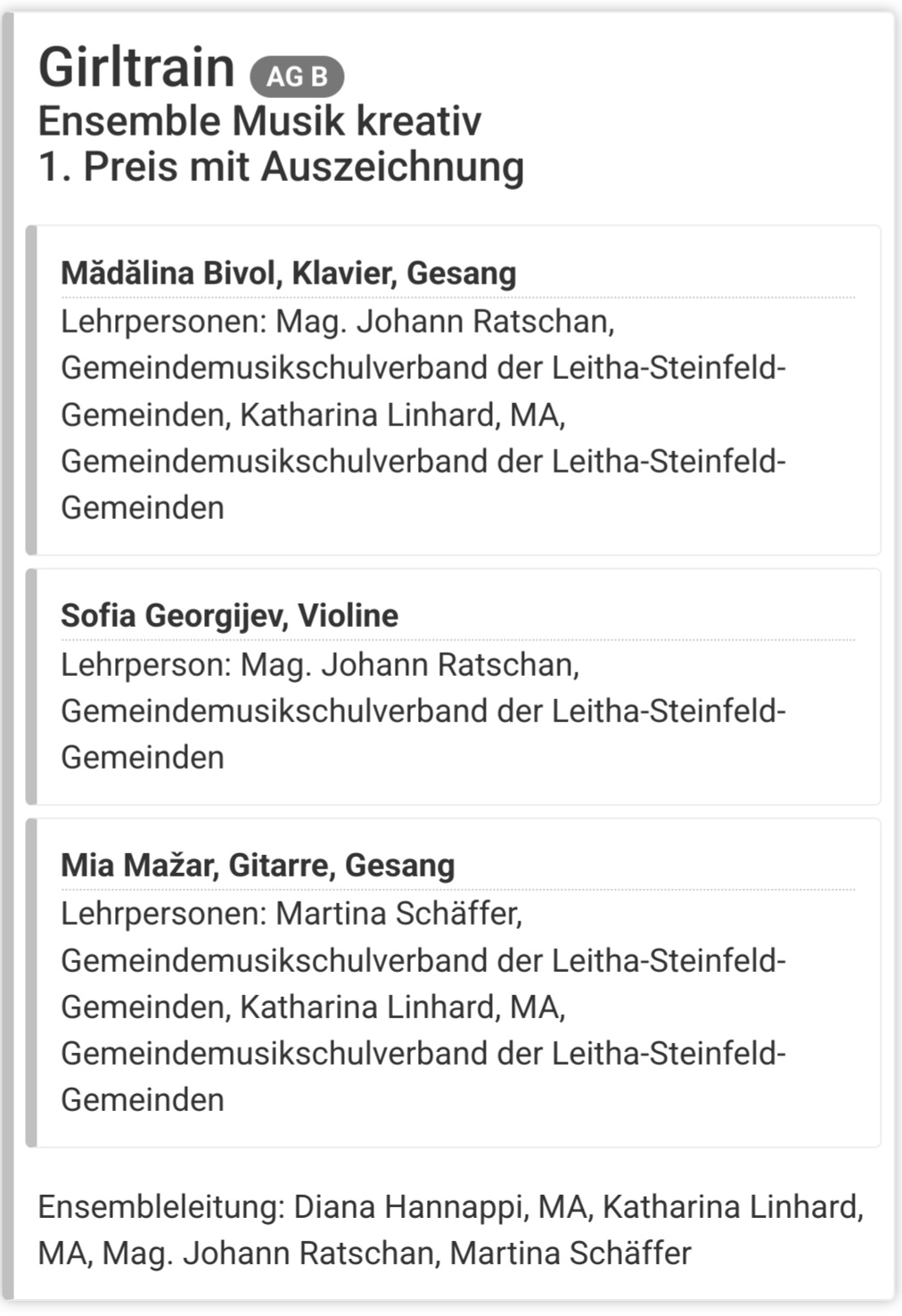 Girltrain AG B
Ensemble Musik kreativ
1. Preis mit Auszeichnung

Mădălina Bivol, Klavier, Gesang
Lehrpersonen: Mag. Johann Ratschan, Gemeindemusikschulverband der Leitha-Steinfeld-Gemeinden, Katharina Linhard, MA, Gemeindemusikschulverband der Leitha-Steinfeld-Gemeinden

Sofia Georgijev, Violine
Lehrperson: Mag. Johann Ratschan, Gemeindemusikschulverband der Leitha-Steinfeld-Gemeinden

Mia Mažar, Gitarre, Gesang
Lehrpersonen: Martina Schäffer, Gemeindemusikschulverband der Leitha-Steinfeld-Gemeinden, Katharina Linhard, MA, Gemeindemusikschulverband der Leitha-Steinfeld-Gemeinden

Ensembleleitung: Diana Hannappi, MA, Katharina Linhard, MA, Mag. Johann Ratschan, Martina Schäffer